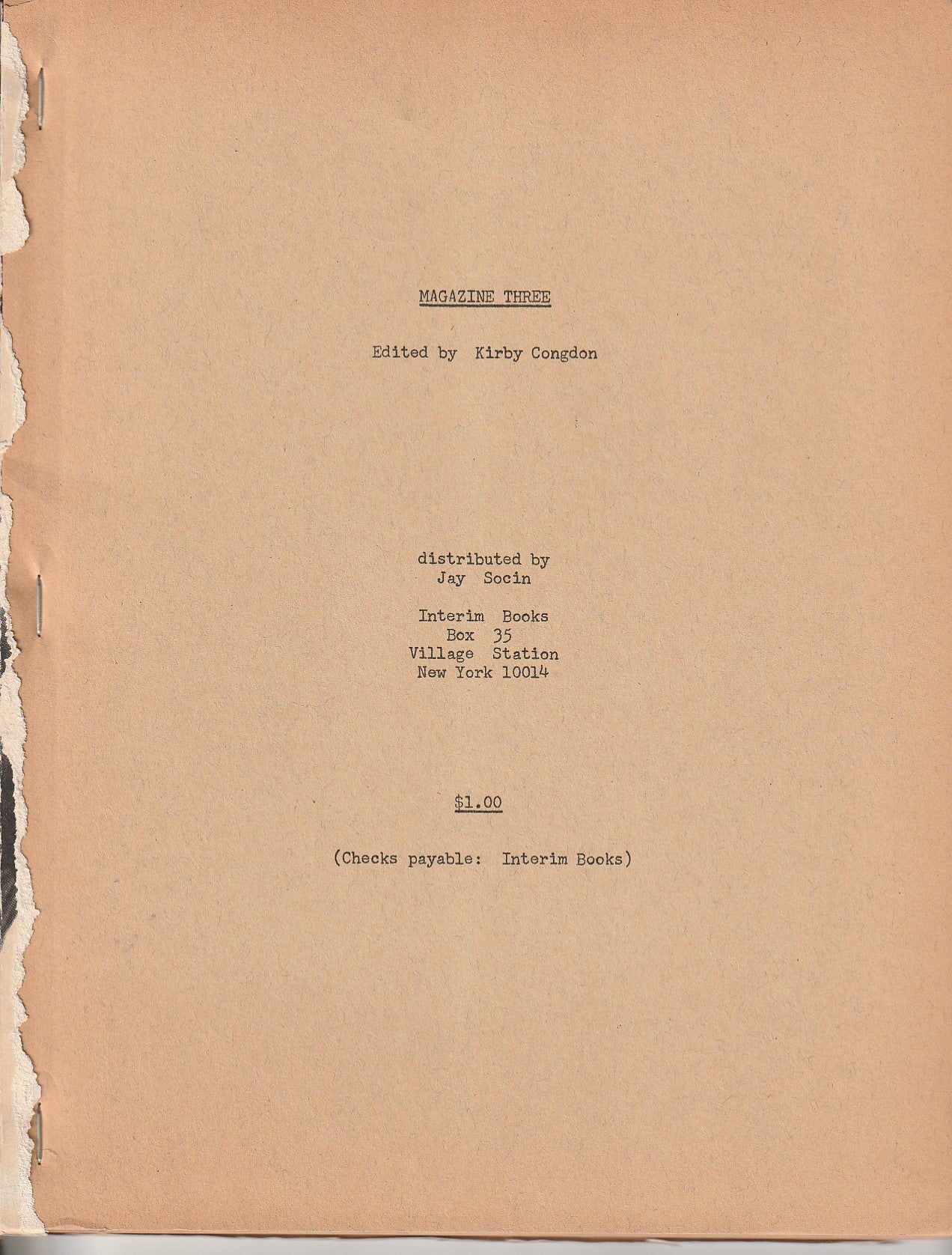 MAGAZINE THREE

Edited by Kirby Congdon

distributed by
Jay Socin

Interim Books
Box 35
Village Station
New York 10014

$1.00

(Checks payable: Interim Books)